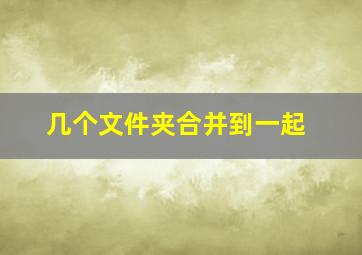 几个文件夹合并到一起